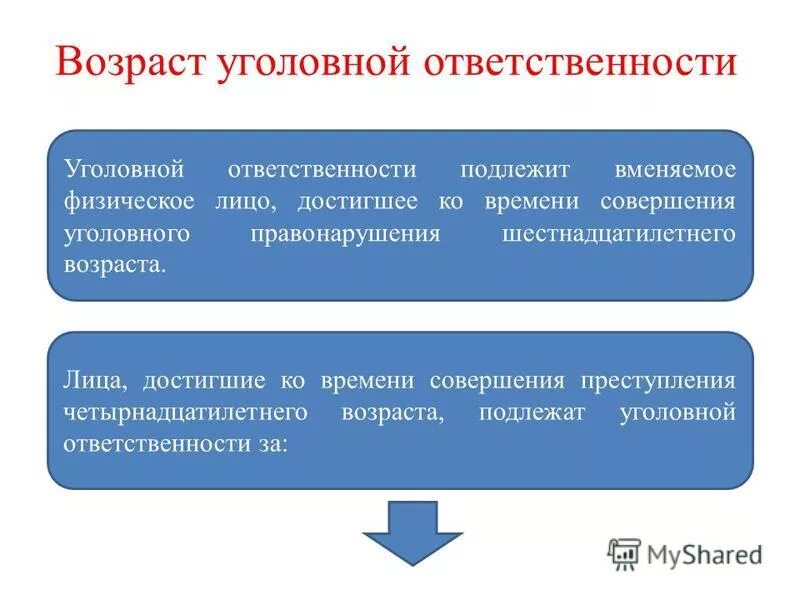 Возраст уголовной ответственности

Уголовной ответственности подлежит вменяемое физическое лицо, достигшее ко времени совершения уголовного правонарушения шестнадцатилетнего возраста.

Лица, достигшие ко времени совершения преступления четырнадцатилетнего возраста, подлежат уголовной ответственности за:

MyShared